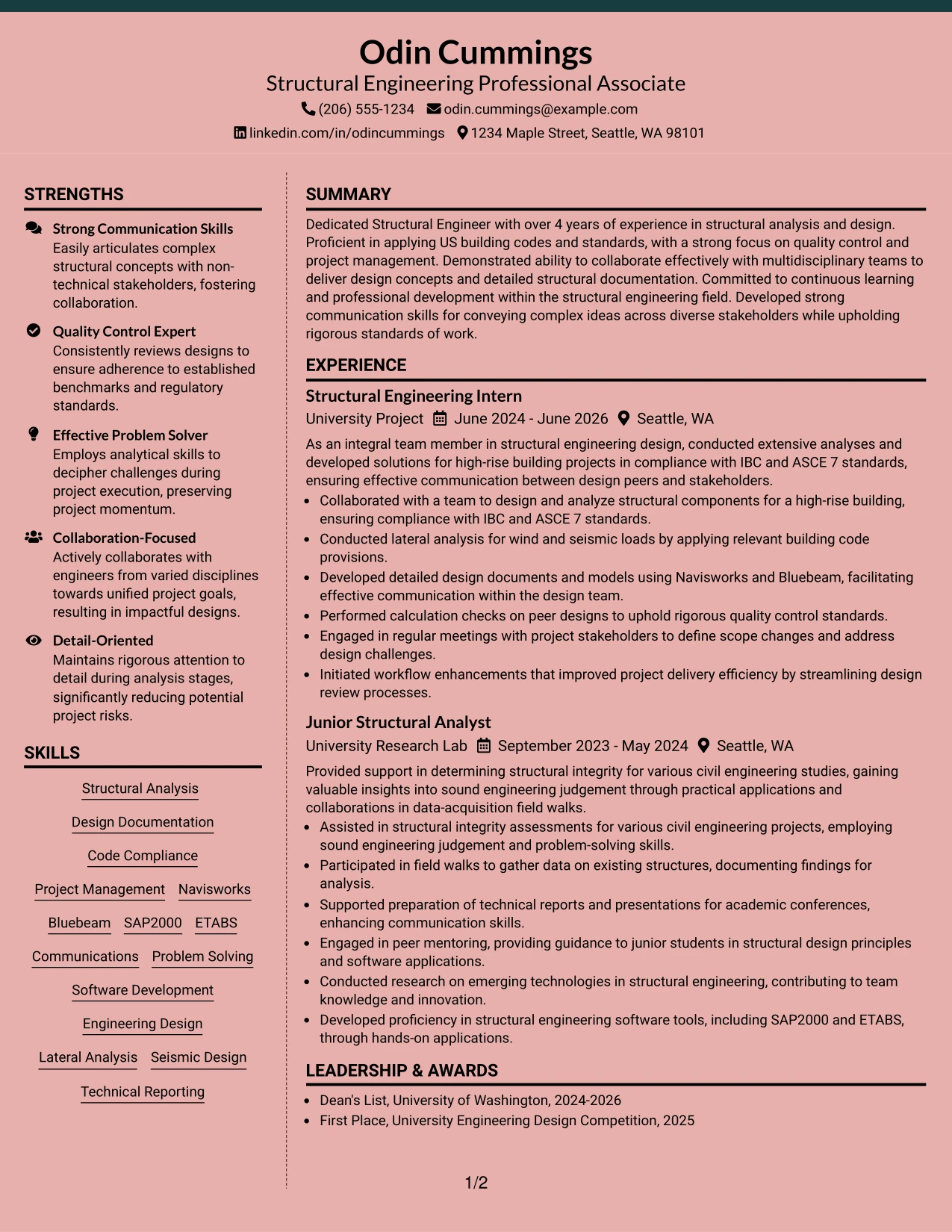 Odin Cummings
Structural Engineering Professional Associate
(206) 555-1234 odin.cummings@example.com
linkedin.com/in/odincummings 1234 Maple Street, Seattle, WA 98101

STRENGTHS

Strong Communication Skills
Easily articulates complex structural concepts with non-technical stakeholders, fostering collaboration.

Quality Control Expert
Consistently reviews designs to ensure adherence to established benchmarks and regulatory standards.

Effective Problem Solver
Employs analytical skills to decipher challenges during project execution, preserving project momentum.

Collaboration-Focused
Actively collaborates with engineers from varied disciplines towards unified project goals, resulting in impactful designs.

Detail-Oriented
Maintains rigorous attention to detail during analysis stages, significantly reducing potential project risks.

SKILLS

Structural Analysis
Design Documentation
Code Compliance
Project Management Navisworks
Bluebeam SAP2000 ETABS
Communications Problem Solving
Software Development
Engineering Design
Lateral Analysis Seismic Design
Technical Reporting

SUMMARY

Dedicated Structural Engineer with over 4 years of experience in structural analysis and design. Proficient in applying US building codes and standards, with a strong focus on quality control and project management. Demonstrated ability to collaborate effectively with multidisciplinary teams to deliver design concepts and detailed structural documentation. Committed to continuous learning and professional development within the structural engineering field. Developed strong communication skills for conveying complex ideas across diverse stakeholders while upholding rigorous standards of work.

EXPERIENCE

Structural Engineering Intern
University Project June 2024 - June 2026 Seattle, WA

As an integral team member in structural engineering design, conducted extensive analyses and developed solutions for high-rise building projects in compliance with IBC and ASCE 7 standards, ensuring effective communication between design peers and stakeholders.
• Collaborated with a team to design and analyze structural components for a high-rise building, ensuring compliance with IBC and ASCE 7 standards.
• Conducted lateral analysis for wind and seismic loads by applying relevant building code provisions.
• Developed detailed design documents and models using Navisworks and Bluebeam, facilitating effective communication within the design team.
• Performed calculation checks on peer designs to uphold rigorous quality control standards.
• Engaged in regular meetings with project stakeholders to define scope changes and address design challenges.
• Initiated workflow enhancements that improved project delivery efficiency by streamlining design review processes.

Junior Structural Analyst
University Research Lab September 2023 - May 2024 Seattle, WA

Provided support in determining structural integrity for various civil engineering studies, gaining valuable insights into sound engineering judgement through practical applications and collaborations in data-acquisition field walks.
• Assisted in structural integrity assessments for various civil engineering projects, employing sound engineering judgement and problem-solving skills.
• Participated in field walks to gather data on existing structures, documenting findings for analysis.
• Supported preparation of technical reports and presentations for academic conferences, enhancing communication skills.
• Engaged in peer mentoring, providing guidance to junior students in structural design principles and software applications.
• Conducted research on emerging technologies in structural engineering, contributing to team knowledge and innovation.
• Developed proficiency in structural engineering software tools, including SAP2000 and ETABS, through hands-on applications.

LEADERSHIP & AWARDS

• Dean's List, University of Washington, 2024-2026
• First Place, University Engineering Design Competition, 2025

1/2